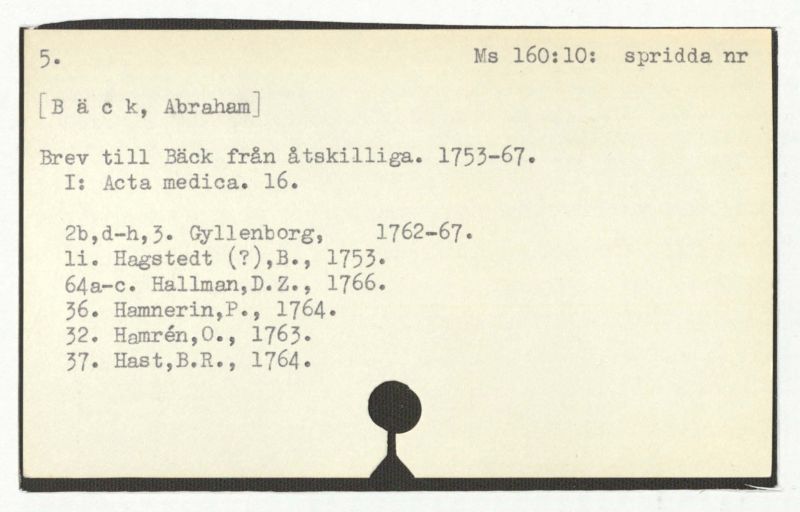 5.

Ms 160:10: spridda nr

[B ä c k, Abraham]

Brev till Bäck från åtskilliga. 1753-67.
I: Acta medica. 16.

2b,d-h,3. Gyllenborg, 1762-67.
1i. Hagstedt (?),B., 1753.
64a-c. Hallman,D.Z., 1766.
36. Hamnerin,P., 1764.
32. Hamrén,O., 1763.
37. Hast,B.R., 1764.